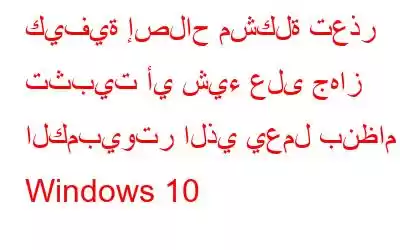 كيفية إصلاح مشكلة تعذر تثبيت أي شيء على جهاز الكمبيوتر الذي يعمل بنظام Windows 10